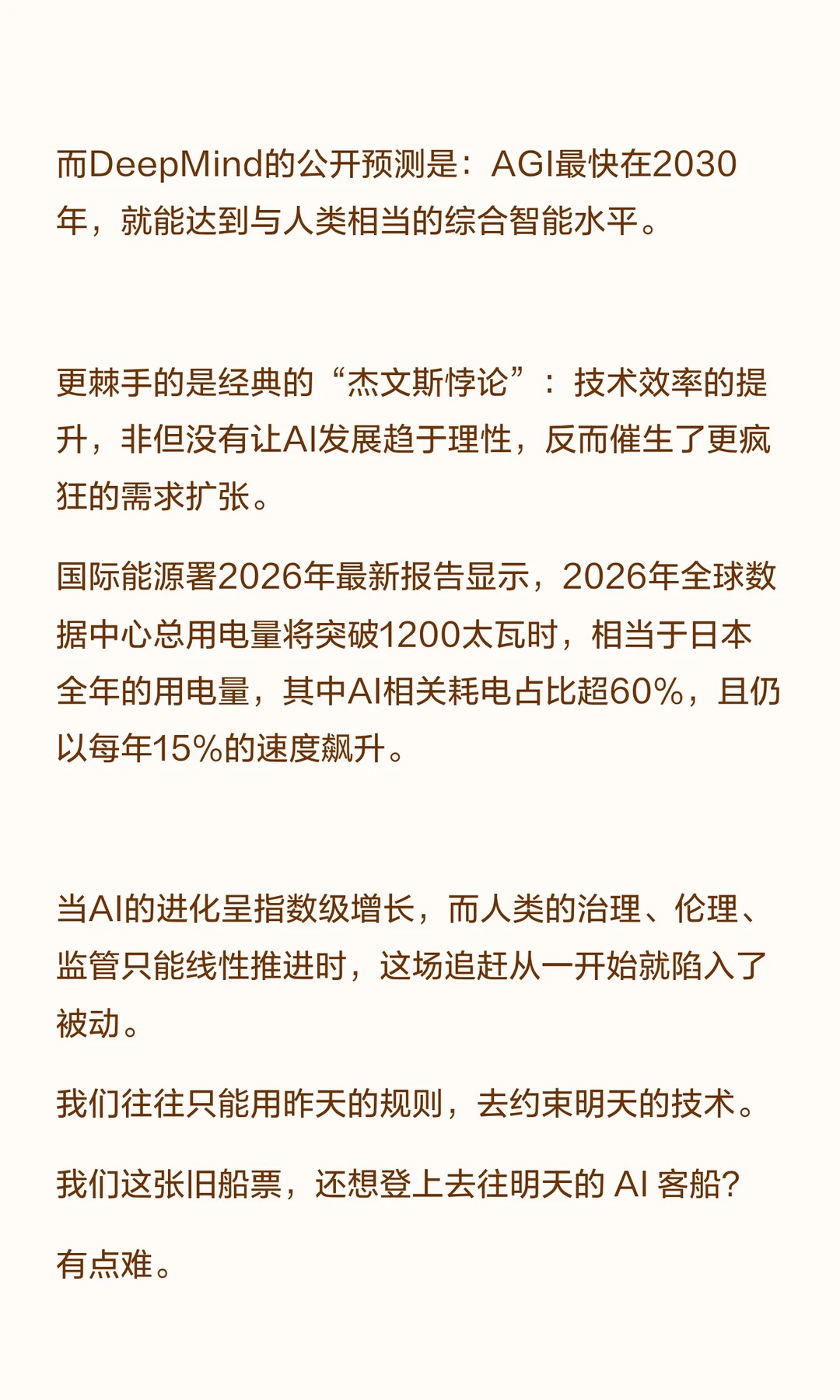 而DeepMind的公开预测是：AGI最快在2030年，就能达到与人类相当的综合智能水平。

更棘手的是经典的“杰文斯悖论”：技术效率的提升，非但没有让AI发展趋于理性，反而催生了更疯狂的需求扩张。

国际能源署2026年最新报告显示，2026年全球数据中心总用电量将突破1200太瓦时，相当于日本全年的用电量，其中AI相关耗电占比超60%，且仍以每年15%的速度飙升。

当AI的进化呈指数级增长，而人类的治理、伦理、监管只能线性推进时，这场追赶从一开始就陷入了被动。

我们往往只能用昨天的规则，去约束明天的技术。

我们这张旧船票，还想登上去往明天的AI客船?

有点难。